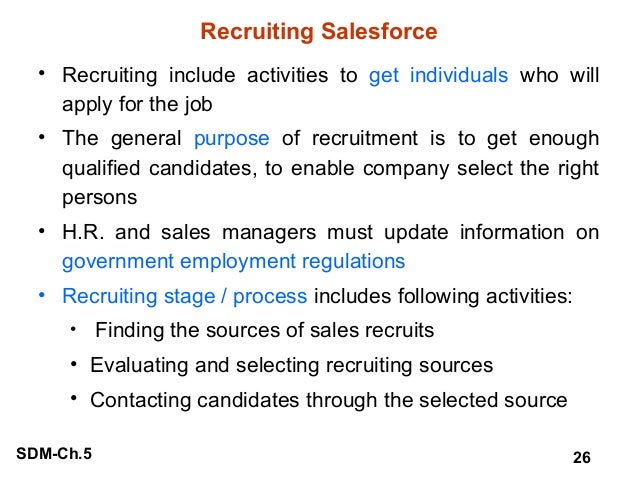 Recruiting Salesforce

• Recruiting include activities to get individuals who will apply for the job

• The general purpose of recruitment is to get enough qualified candidates, to enable company select the right persons

• H.R. and sales managers must update information on government employment regulations

• Recruiting stage / process includes following activities:

• Finding the sources of sales recruits

• Evaluating and selecting recruiting sources

• Contacting candidates through the selected source

SDM-Ch.5

26